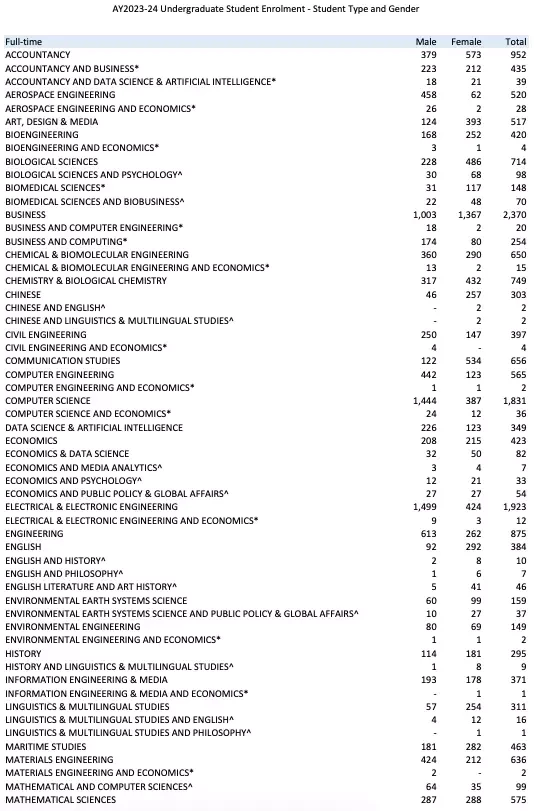 AY2023-24 Undergraduate Student Enrolment - Student Type and Gender

| Full-time | Male | Female | Total |
|---|---|---|---|
| ACCOUNTANCY | 379 | 573 | 952 |
| ACCOUNTANCY AND BUSINESS* | 223 | 212 | 435 |
| ACCOUNTANCY AND DATA SCIENCE & ARTIFICIAL INTELLIGENCE* | 18 | 21 | 39 |
| AEROSPACE ENGINEERING | 458 | 62 | 520 |
| AEROSPACE ENGINEERING AND ECONOMICS* | 26 | 2 | 28 |
| ART, DESIGN & MEDIA | 124 | 393 | 517 |
| BIOENGINEERING | 168 | 252 | 420 |
| BIOENGINEERING AND ECONOMICS* | 3 | 1 | 4 |
| BIOLOGICAL SCIENCES | 228 | 486 | 714 |
| BIOLOGICAL SCIENCES AND PSYCHOLOGY^ | 30 | 68 | 98 |
| BIOMEDICAL SCIENCES* | 31 | 117 | 148 |
| BIOMEDICAL SCIENCES AND BIOBUSINESS^ | 22 | 48 | 70 |
| BUSINESS | 1,003 | 1,367 | 2,370 |
| BUSINESS AND COMPUTER ENGINEERING* | 18 | 2 | 20 |
| BUSINESS AND COMPUTING* | 174 | 80 | 254 |
| CHEMICAL & BIOMOLECULAR ENGINEERING | 360 | 290 | 650 |
| CHEMICAL & BIOMOLECULAR ENGINEERING AND ECONOMICS* | 13 | 2 | 15 |
| CHEMISTRY & BIOLOGICAL CHEMISTRY | 317 | 432 | 749 |
| CHINESE | 46 | 257 | 303 |
| CHINESE AND ENGLISH^ | - | 2 | 2 |
| CHINESE AND LINGUISTICS & MULTILINGUAL STUDIES^ | - | 2 | 2 |
| CIVIL ENGINEERING | 250 | 147 | 397 |
| CIVIL ENGINEERING AND ECONOMICS* | 4 | - | 4 |
| COMMUNICATION STUDIES | 122 | 534 | 656 |
| COMPUTER ENGINEERING | 442 | 123 | 565 |
| COMPUTER ENGINEERING AND ECONOMICS* | 1 | 1 | 2 |
| COMPUTER SCIENCE | 1,444 | 387 | 1,831 |
| COMPUTER SCIENCE AND ECONOMICS* | 24 | 12 | 36 |
| DATA SCIENCE & ARTIFICIAL INTELLIGENCE | 226 | 123 | 349 |
| ECONOMICS | 208 | 215 | 423 |
| ECONOMICS & DATA SCIENCE | 32 | 50 | 82 |
| ECONOMICS AND MEDIA ANALYTICS^ | 3 | 4 | 7 |
| ECONOMICS AND PSYCHOLOGY^ | 12 | 21 | 33 |
| ECONOMICS AND PUBLIC POLICY & GLOBAL AFFAIRS^ | 27 | 27 | 54 |
| ELECTRICAL & ELECTRONIC ENGINEERING | 1,499 | 424 | 1,923 |
| ELECTRICAL & ELECTRONIC ENGINEERING AND ECONOMICS* | 9 | 3 | 12 |
| ENGINEERING | 613 | 262 | 875 |
| ENGLISH | 92 | 292 | 384 |
| ENGLISH AND HISTORY^ | 2 | 8 | 10 |
| ENGLISH AND PHILOSOPHY^ | 1 | 6 | 7 |
| ENGLISH LITERATURE AND ART HISTORY^ | 5 | 41 | 46 |
| ENVIRONMENTAL EARTH SYSTEMS SCIENCE | 60 | 99 | 159 |
| ENVIRONMENTAL EARTH SYSTEMS SCIENCE AND PUBLIC POLICY & GLOBAL AFFAIRS^ | 10 | 27 | 37 |
| ENVIRONMENTAL ENGINEERING | 80 | 69 | 149 |
| ENVIRONMENTAL ENGINEERING AND ECONOMICS* | 1 | 1 | 2 |
| HISTORY | 114 | 181 | 295 |
| HISTORY AND LINGUISTICS & MULTILINGUAL STUDIES^ | 1 | 8 | 9 |
| INFORMATION ENGINEERING & MEDIA | 193 | 178 | 371 |
| INFORMATION ENGINEERING & MEDIA AND ECONOMICS* | - | 1 | 1 |
| LINGUISTICS & MULTILINGUAL STUDIES | 57 | 254 | 311 |
| LINGUISTICS & MULTILINGUAL STUDIES AND ENGLISH^ | 4 | 12 | 16 |
| LINGUISTICS & MULTILINGUAL STUDIES AND PHILOSOPHY^ | - | 1 | 1 |
| MARITIME STUDIES | 181 | 282 | 463 |
| MATERIALS ENGINEERING | 424 | 212 | 636 |
| MATERIALS ENGINEERING AND ECONOMICS* | 2 | - | 2 |
| MATHEMATICAL AND COMPUTER SCIENCES^ | 64 | 35 | 99 |
| MATHEMATICAL SCIENCES | 287 | 288 | 575 |